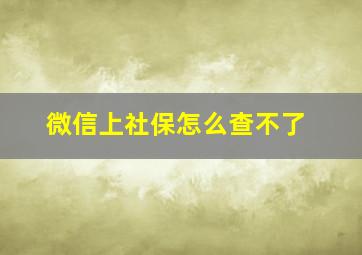 微信上社保怎么查不了